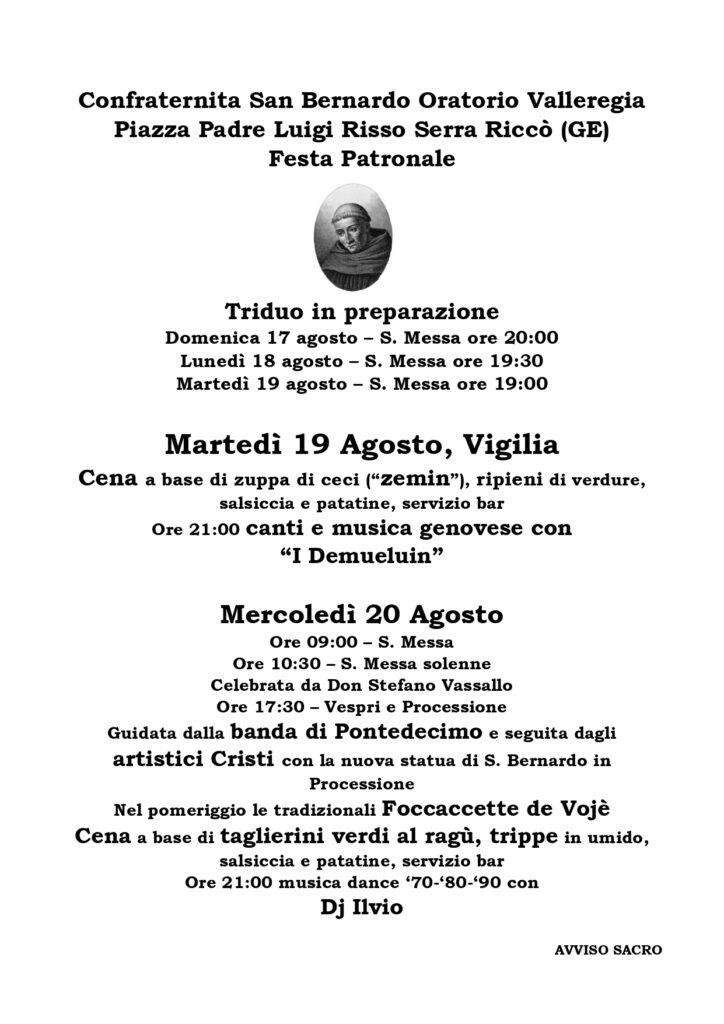 Confraternita San Bernardo Oratorio Valleregia
Piazza Padre Luigi Risso Serra Riccò (GE)
Festa Patronale

Triduo in preparazione
Domenica 17 agosto – S. Messa ore 20:00
Lunedì 18 agosto – S. Messa ore 19:30
Martedì 19 agosto – S. Messa ore 19:00

Martedì 19 Agosto, Vigilia
Cena a base di zuppa di ceci (“zemin”), ripieni di verdure, salsiccia e patatine, servizio bar
Ore 21:00 canti e musica genovese con
“I Demueluin”

Mercoledì 20 Agosto
Ore 09:00 – S. Messa
Ore 10:30 – S. Messa solenne
Celebrata da Don Stefano Vassallo
Ore 17:30 – Vespri e Processione
Guidata dalla banda di Pontedecimo e seguita dagli artistici Cristi con la nuova statua di S. Bernardo in Processione
Nel pomeriggio le tradizionali Foccaccette de Vojè
Cena a base di taglierini verdi al ragù, trippe in umido, salsiccia e patatine, servizio bar
Ore 21:00 musica dance ‘70-‘80-‘90 con
Dj Ilvio

AVVISO SACRO